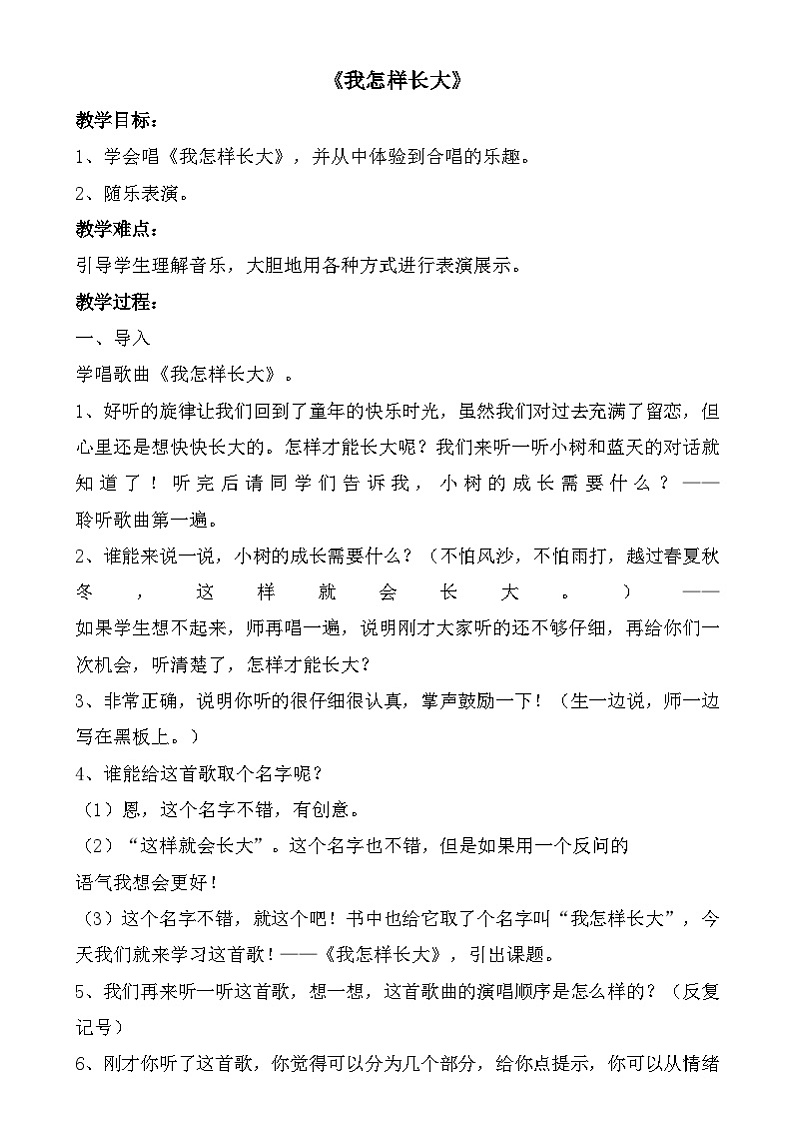 《我怎样长大》

教学目标：

1、学会唱《我怎样长大》，并从中体验到合唱的乐趣。

2、随乐表演。

教学难点：

引导学生理解音乐，大胆地用各种方式进行表演展示。

教学过程：

一、导入

学唱歌曲《我怎样长大》。

1、好听的旋律让我们回到了童年的快乐时光，虽然我们对过去充满了留恋，但心里还是想快快长大的。怎样才能长大呢？我们来听一听小树和蓝天的对话就知道了！听完后请同学们告诉我，小树的成长需要什么？——聆听歌曲第一遍。

2、谁能来说一说，小树的成长需要什么？（不怕风沙，不怕雨打，越过春夏秋冬，这样就会长大。）——如果学生想不起来，师再唱一遍，说明刚才大家听的还不够仔细，再给你们一次机会，听清楚了，怎样才能长大？

3、非常正确，说明你听的很仔细很认真，掌声鼓励一下！（生一边说，师一边写在黑板上。）

4、谁能给这首歌取个名字呢？

（1）恩，这个名字不错，有创意。

（2）“这样就会长大”。这个名字也不错，但是如果用一个反问的语气我想会更好！

（3）这个名字不错，就这个吧！书中也给它取了个名字叫“我怎样长大”，今天我们就来学习这首歌！——《我怎样长大》，引出课题。

5、我们再来听一听这首歌，想一想，这首歌曲的演唱顺序是怎么样的？（反复记号）

6、刚才你听了这首歌，你觉得可以分为几个部分，给你点提示，你可以从情绪